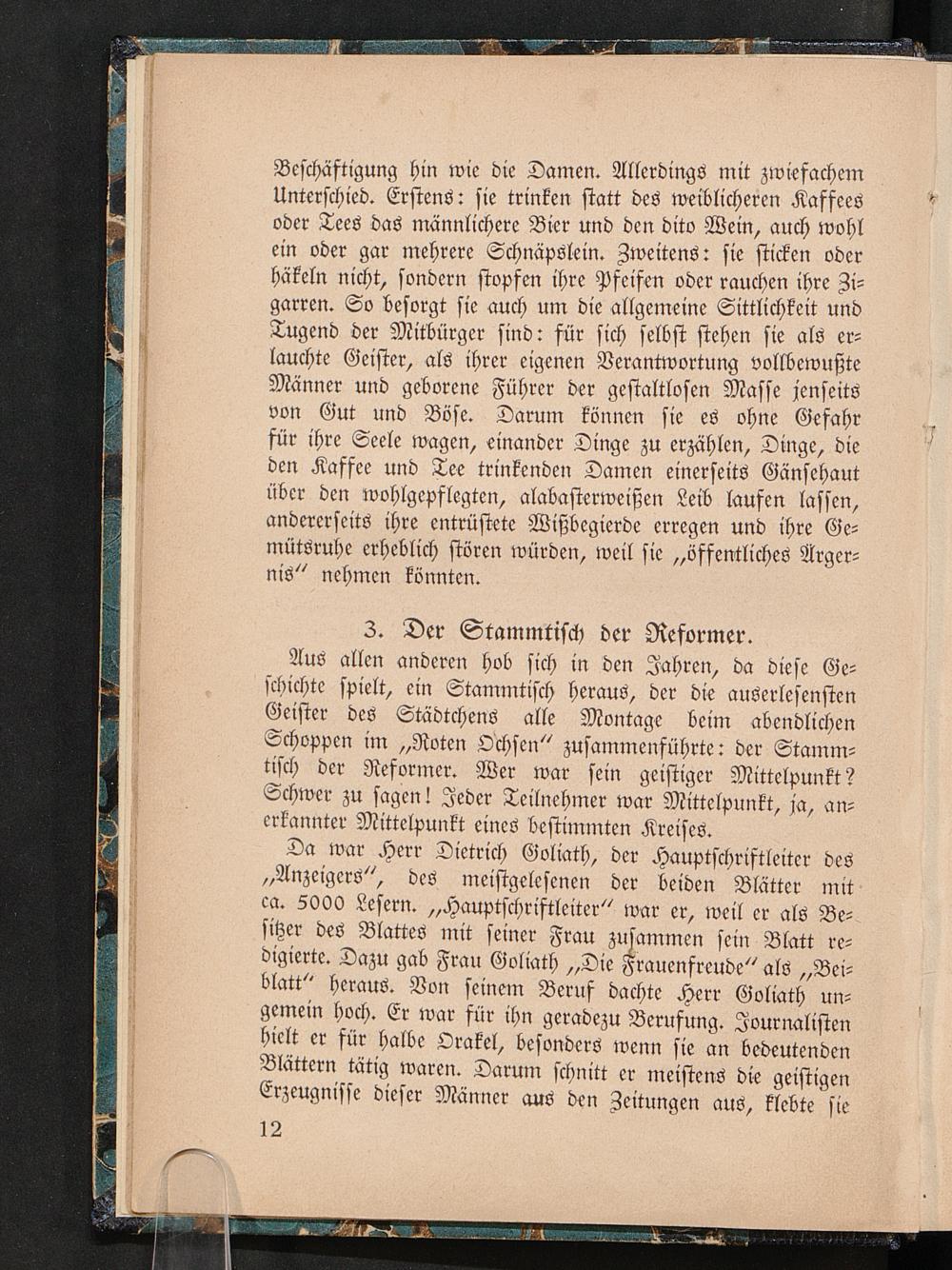 Beschäftigung hin wie die Damen. Allerdings mit zwiefachem Unterschied. Erstens: sie trinken statt des weiblicheren Kaffees oder Tees das männlichere Bier und den dito Wein, auch wohl ein oder gar mehrere Schnäpslein. Zweitens: sie sticken oder häkeln nicht, sondern stopfen ihre Pfeifen oder rauchen ihre Zigarren. So besorgt sie auch um die allgemeine Sittlichkeit und Tugend der Mitbürger sind: für sich selbst stehen sie als erlauchte Geister, als ihrer eigenen Verantwortung vollbewußte Männer und geborene Führer der gestaltlosen Masse jenseits von Gut und Böse. Darum können sie es ohne Gefahr für ihre Seele wagen, einander Dinge zu erzählen, Dinge, die den Kaffee und Tee trinkenden Damen einerseits Gänsehaut über den wohlgepflegten, alabasterweißen Leib laufen lassen, andererseits ihre entrüstete Wißbegierde erregen und ihre Gemütsruhe erheblich stören würden, weil sie „öffentliches Ärgernis“ nehmen könnten.

3. Der Stammtisch der Reformer.

Aus allen anderen hob sich in den Jahren, da diese Geschichte spielt, ein Stammtisch heraus, der die auserlesensten Geister des Städtchens alle Montage beim abendlichen Schoppen im „Roten Ochsen“ zusammenführte: der Stammtisch der Reformer. Wer war sein geistiger Mittelpunkt? Schwer zu sagen! Jeder Teilnehmer war Mittelpunkt, ja, anerkannter Mittelpunkt eines bestimmten Kreises.

Da war Herr Dietrich Goliath, der Hauptschriftleiter des „Anzeigers“, des meistgelesenen der beiden Blätter mit ca. 5000 Lesern. „Hauptschriftleiter“ war er, weil er als Besitzer des Blattes mit seiner Frau zusammen sein Blatt redigierte. Dazu gab Frau Goliath „Die Frauenfreude“ als „Beiblatt“ heraus. Von seinem Beruf dachte Herr Goliath ungemein hoch. Er war für ihn geradezu Berufung. Journalisten hielt er für halbe Orakel, besonders wenn sie an bedeutenden Blättern tätig waren. Darum schnitt er meistens die geistigen Erzeugnisse dieser Männer aus den Zeitungen aus, klebte sie

12